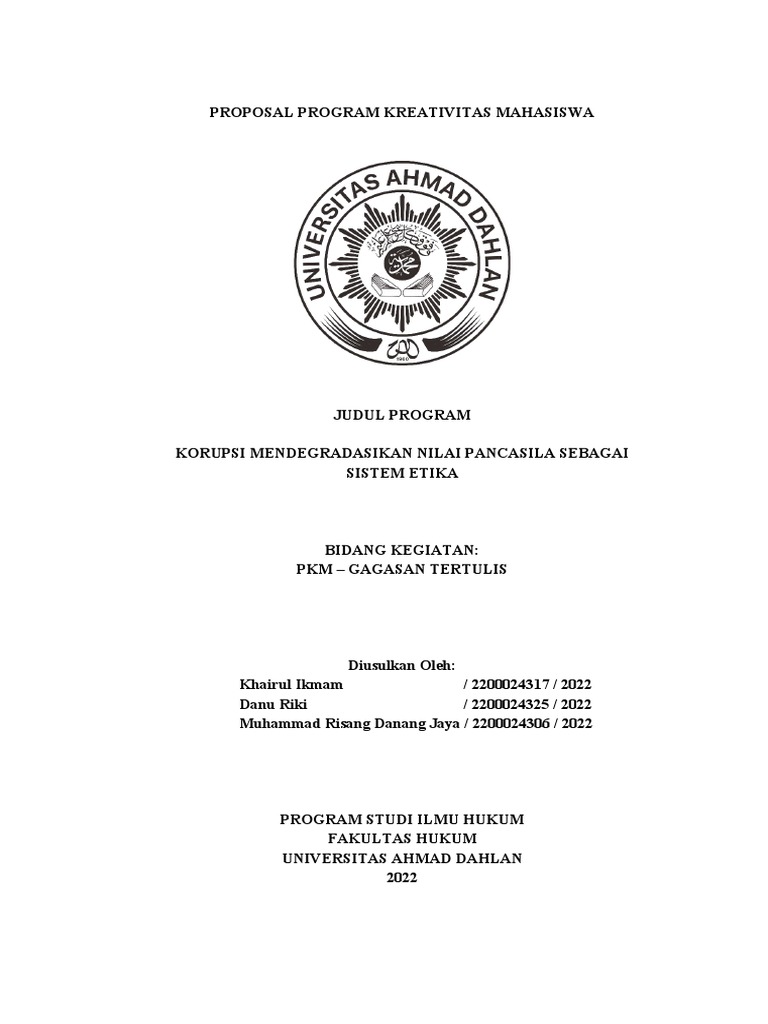 PROPOSAL PROGRAM KREATIVITAS MAHASISWA

UNIVERSITAS AHMAD DAHLAN

JUDUL PROGRAM

KORUPSI MENDEGRADASIKAN NILAI PANCASILA SEBAGAI SISTEM ETIKA

BIDANG KEGIATAN:
PKM – GAGASAN TERTULIS

Diusulkan Oleh:
Khairul Ikmam / 2200024317 / 2022
Danu Riki / 2200024325 / 2022
Muhammad Risang Danang Jaya / 2200024306 / 2022

PROGRAM STUDI ILMU HUKUM
FAKULTAS HUKUM
UNIVERSITAS AHMAD DAHLAN
2022